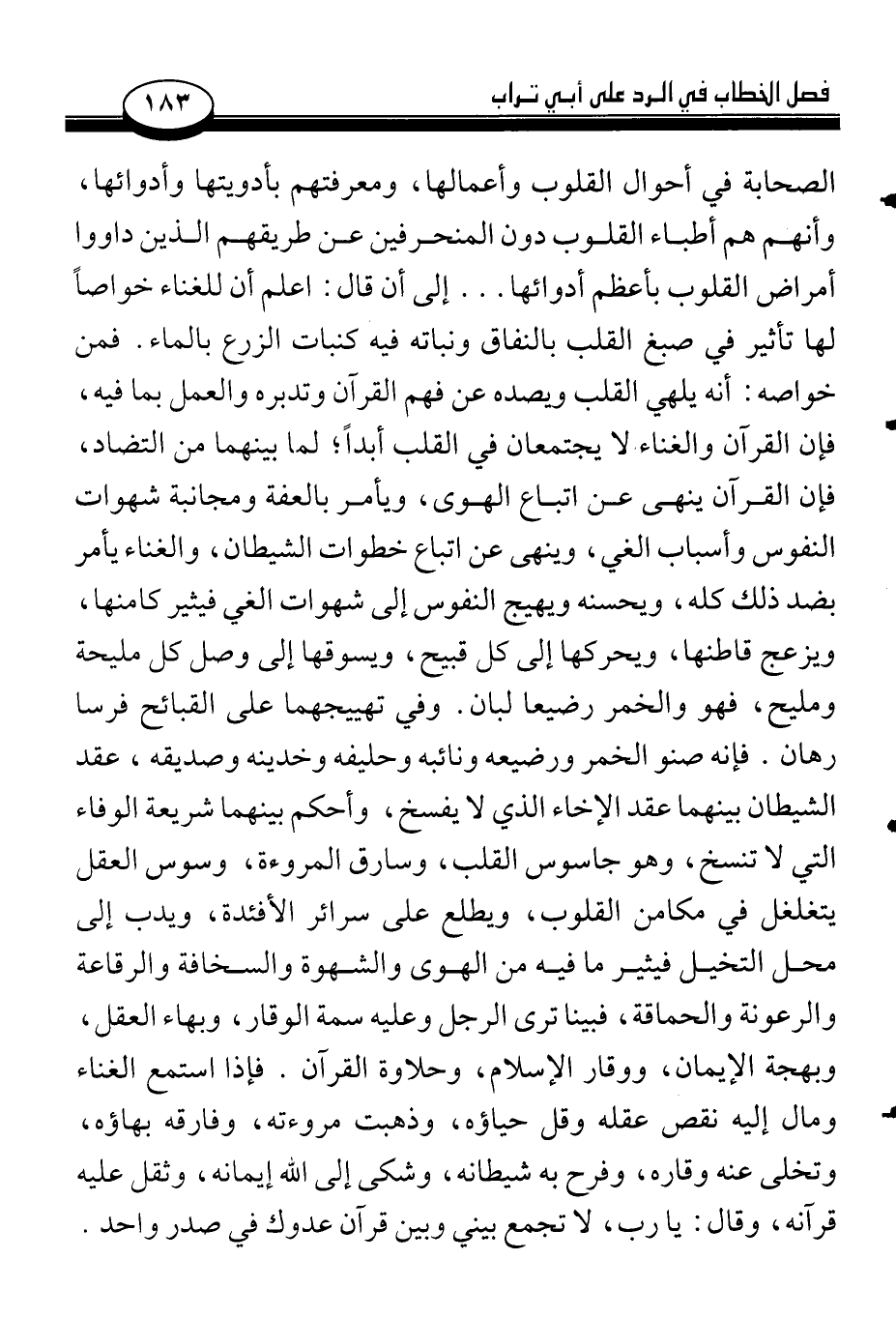 فصل الخطاب في الرد على أبي تراب

١٨٣

الصحابة في أحوال القلوب وأعمالها، ومعرفتهم بأدويتها وأدوائها، وأنهم هم أطباء القلوب دون المنحرفين عن طريقهم الذين داووا أمراض القلوب بأعظم أدوائها . . . إلى أن قال: اعلم أن للغناء خواصاً لها تأثير في صبغ القلب بالنفاق ونباته فيه كنبات الزرع بالماء. فمن خواصه: أنه يلهي القلب ويصده عن فهم القرآن وتدبره والعمل بما فيه، فإن القرآن والغناء لا يجتمعان في القلب أبداً؛ لما بينهما من التضاد، فإن القرآن ينهى عن اتباع الهوى، ويأمر بالعفة ومجانبة شهوات النفوس وأسباب الغي، وينهى عن اتباع خطوات الشيطان، والغناء يأمر بضد ذلك كله، ويحسنه ويهيج النفوس إلى شهوات الغي فيثير كامنها، ويزعج قاطنها، ويحركها إلى كل قبيح، ويسوقها إلى وصل كل مليحة ومليح، فهو والخمر رضيعا لبان. وفي تهييجهما على القبائح فرسا رهان. فإنه صنو الخمر ورضيعه ونائبه وحليفه وخدينه وصديقه، عقد الشيطان بينهما عقد الإخاء الذي لا يفسخ، وأحكم بينهما شريعة الوفاء التي لا تنسخ، وهو جاسوس القلب، وسارق المروءة، وسوس العقل يتغلغل في مكامن القلوب، ويطلع على سرائر الأفئدة، ويدب إلى محل التخيل فيثير ما فيه من الهوى والشهوة والسخافة والرقاعة والرعونة والحماقة، فبينا ترى الرجل وعليه سمة الوقار، وبهاء العقل، وبهجة الإيمان، ووقار الإسلام، وحلاوة القرآن. فإذا استمع الغناء ومال إليه نقص عقله وقل حياؤه، وذهبت مروءته، وفارقه بهاؤه، وتخلى عنه وقاره، وفرح به شيطانه، وشكى إلى الله إيمانه، وثقل عليه قرآنه، وقال: يا رب، لا تجمع بيني وبين قرآن عدوك في صدر واحد.